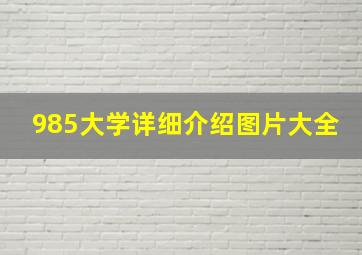 985大学详细介绍图片大全